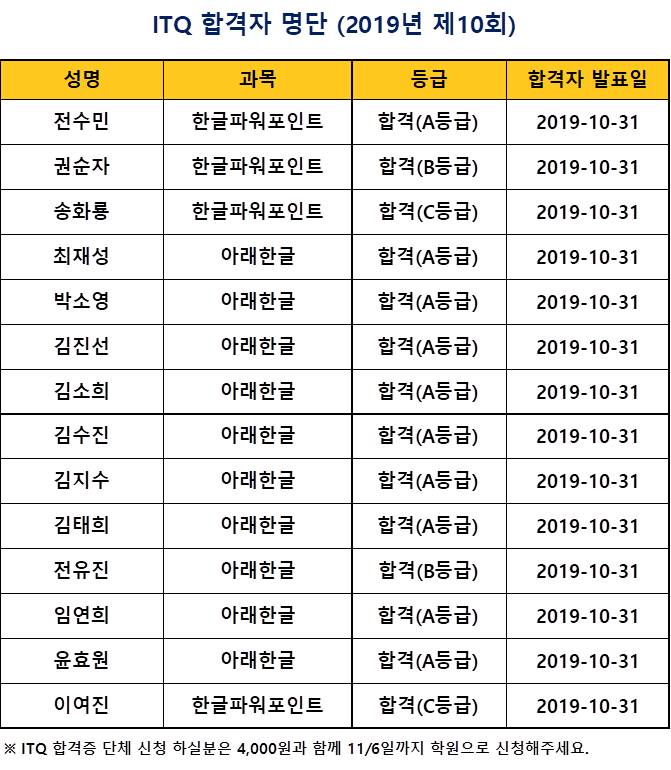 ITQ 합격자 명단 (2019년 제10회)

| 성명 | 과목 | 등급 | 합격자 발표일 |
|---|---|---|---|
| 전수민 | 한글파워포인트 | 합격(A등급) | 2019-10-31 |
| 권순자 | 한글파워포인트 | 합격(B등급) | 2019-10-31 |
| 송화룡 | 한글파워포인트 | 합격(C등급) | 2019-10-31 |
| 최재성 | 아래한글 | 합격(A등급) | 2019-10-31 |
| 박소영 | 아래한글 | 합격(A등급) | 2019-10-31 |
| 김진선 | 아래한글 | 합격(A등급) | 2019-10-31 |
| 김소희 | 아래한글 | 합격(A등급) | 2019-10-31 |
| 김수진 | 아래한글 | 합격(A등급) | 2019-10-31 |
| 김지수 | 아래한글 | 합격(A등급) | 2019-10-31 |
| 김태희 | 아래한글 | 합격(A등급) | 2019-10-31 |
| 전유진 | 아래한글 | 합격(B등급) | 2019-10-31 |
| 임연희 | 아래한글 | 합격(A등급) | 2019-10-31 |
| 윤효원 | 아래한글 | 합격(A등급) | 2019-10-31 |
| 이여진 | 한글파워포인트 | 합격(C등급) | 2019-10-31 |

※ ITQ 합격증 단체 신청 하실분은 4,000원과 함께 11/6일까지 학원으로 신청해주세요.